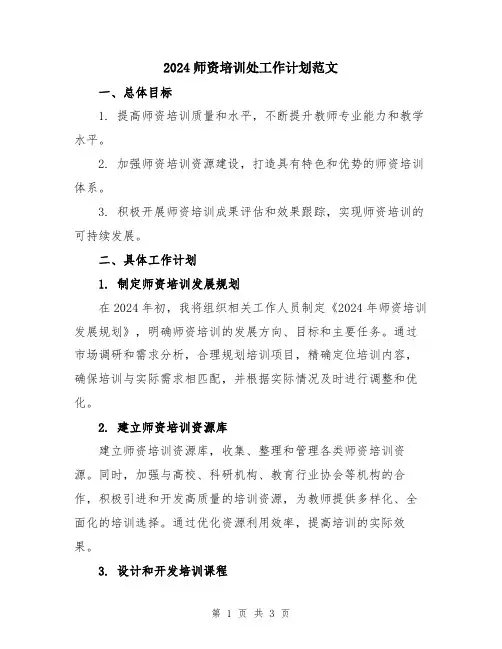 2024 师资培训处工作计划范文

一、总体目标

1. 提高师资培训质量和水平，不断提升教师专业能力和教学水平。

2. 加强师资培训资源建设，打造具有特色和优势的师资培训体系。

3. 积极开展师资培训成果评估和效果跟踪，实现师资培训的可持续发展。

二、具体工作计划

1. 制定师资培训发展规划

在 2024 年初，我将组织相关工作人员制定《2024 年师资培训发展规划》，明确师资培训的发展方向、目标和主要任务。通过市场调研和需求分析，合理规划培训项目，精确定位培训内容，确保培训与实际需求相匹配，并根据实际情况及时进行调整和优化。

2. 建立师资培训资源库

建立师资培训资源库，收集、整理和管理各类师资培训资源。同时，加强与高校、科研机构、教育行业协会等机构的合作，积极引进和开发高质量的培训资源，为教师提供多样化、全面化的培训选择。通过优化资源利用效率，提高培训的实际效果。

3. 设计和开发培训课程

第 1 页 共 3 页